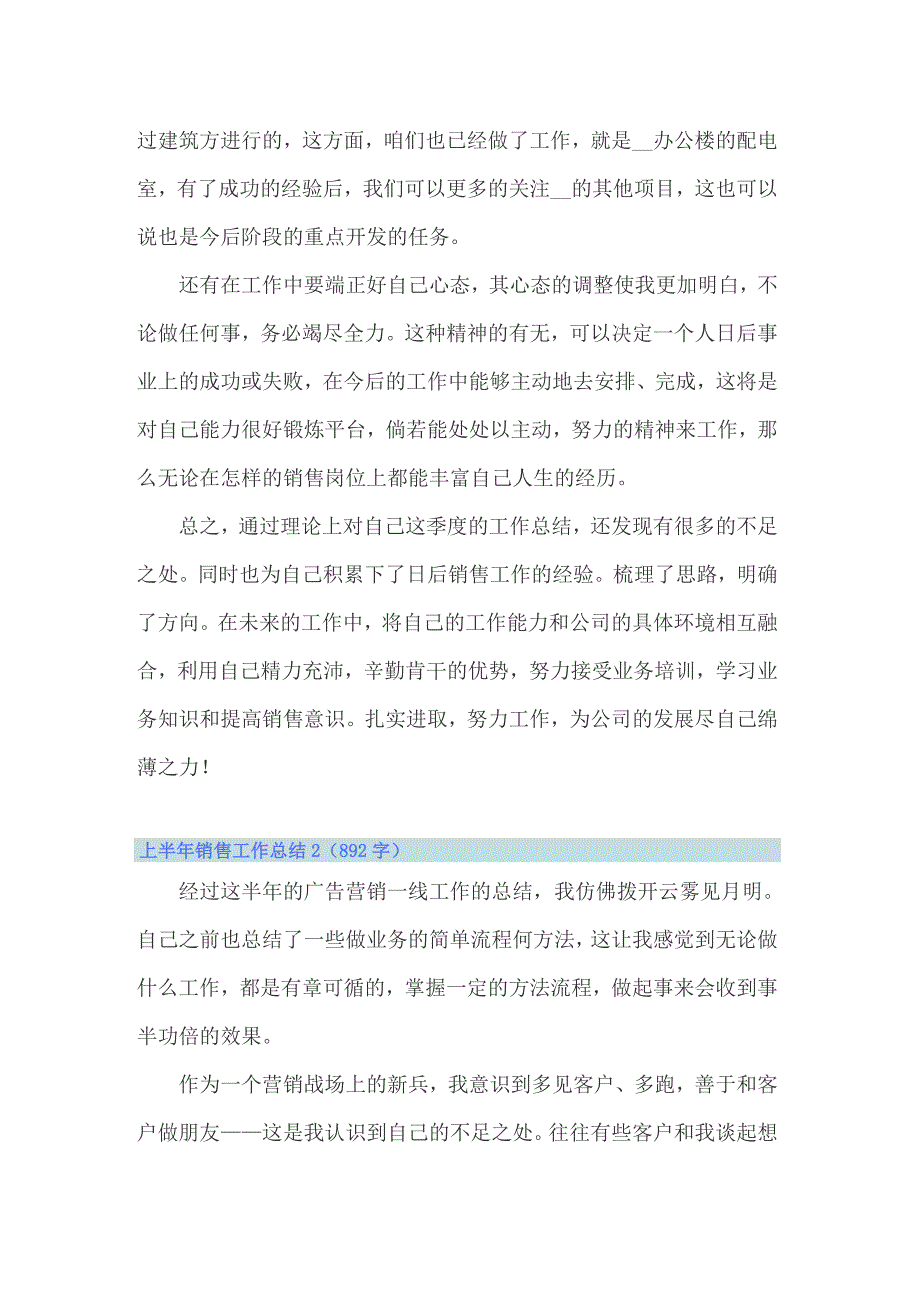 过建筑方进行的，这方面，咱们也已经做了工作，就是__办公楼的配电室，有了成功的经验后，我们可以更多的关注__的其他项目，这也可以说也是今后阶段的重点开发的任务。

还有在工作中要端正好自己心态，其心态的调整使我更加明白，不论做任何事，务必竭尽全力。这种精神的有无，可以决定一个人日后事业上的成功或失败，在今后的工作中能够主动地去安排、完成，这将是对自己能力很好锻炼平台，倘若能处处以主动，努力的精神来工作，那么无论在怎样的销售岗位上都能丰富自己人生的经历。

总之，通过理论上对自己这季度的工作总结，还发现有很多的不足之处。同时也为自己积累下了日后销售工作的经验。梳理了思路，明确了方向。在未来的工作中，将自己的工作能力和公司的具体环境相互融合，利用自己精力充沛，辛勤肯干的优势，努力接受业务培训，学习业务知识和提高销售意识。扎实进取，努力工作，为公司的发展尽自己绵薄之力！

上半年销售工作总结 2（892 字）

经过这半年的广告营销一线工作的总结，我仿佛拨开云雾见月明。自己之前也总结了一些做业务的简单流程何方法，这让我感觉到无论做什么工作，都是有章可循的，掌握一定的方法流程，做起事来会收到事半功倍的效果。

作为一个营销战场上的新兵，我意识到多见客户、多跑，善于和客户做朋友——这是我认识到自己的不足之处。往往有些客户和我谈起想